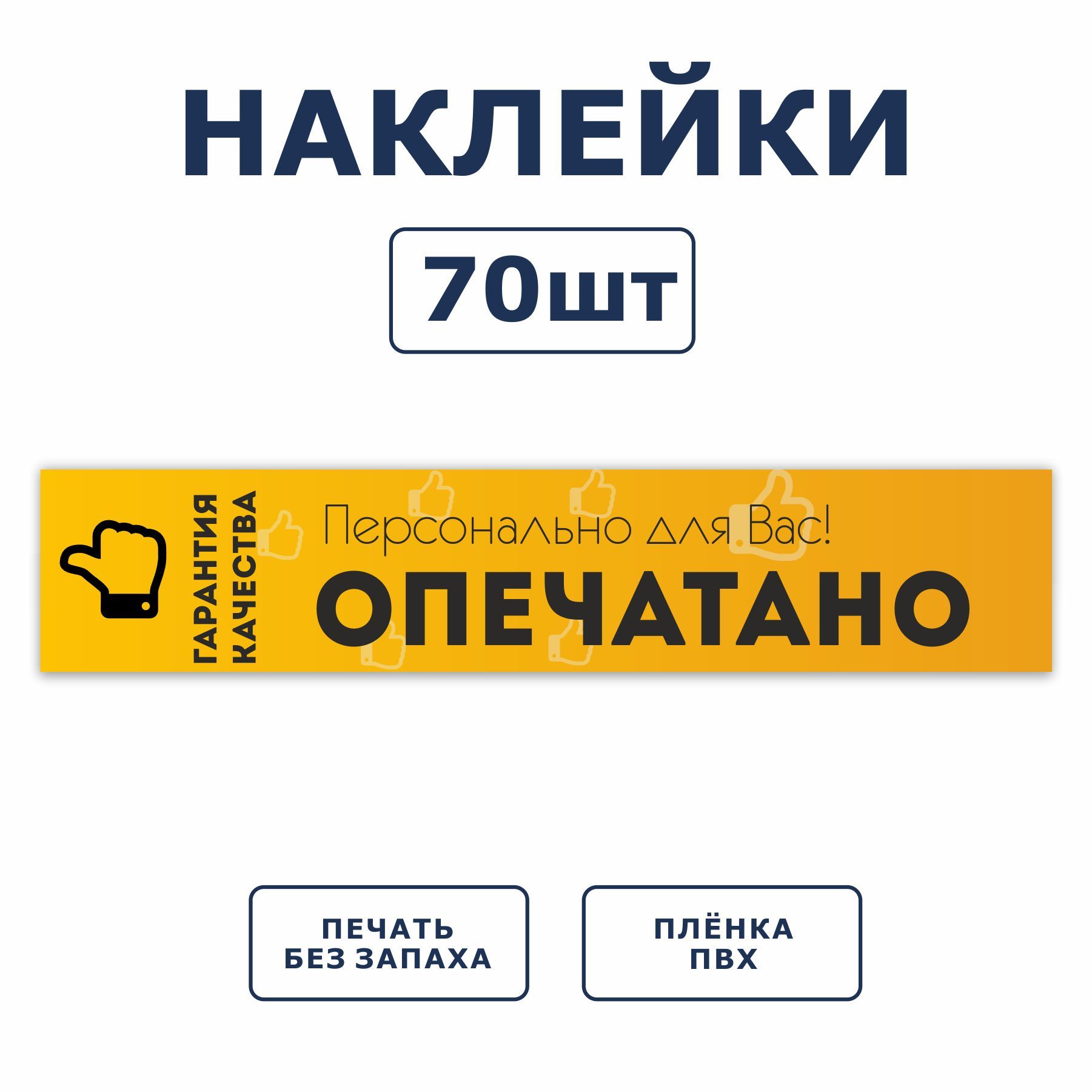 НАКЛЕЙКИ

70шт

ГАРАНТИЯ КАЧЕСТВА

Персонально для Вас!

ОПЕЧАТАНО

ПЕЧАТЬ БЕЗ ЗАПАХА

ПЛЁНКА ПВХ